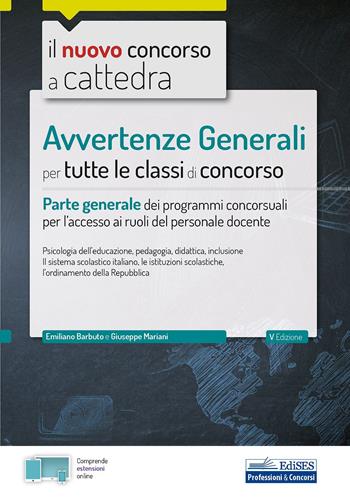 il nuovo concorso a cattedra

Avvertenze Generali per tutte le classi di concorso

Parte generale dei programmi concorsuali per l'accesso ai ruoli del personale docente

Psicologia dell'educazione, pedagogia, didattica, inclusione
Il sistema scolastico italiano, le istituzioni scolastiche, l'ordinamento della Repubblica

Emiliano Barbuto e Giuseppe Mariani

V Edizione

Comprende estensioni online

EdiSES
Professioni & Concorsi